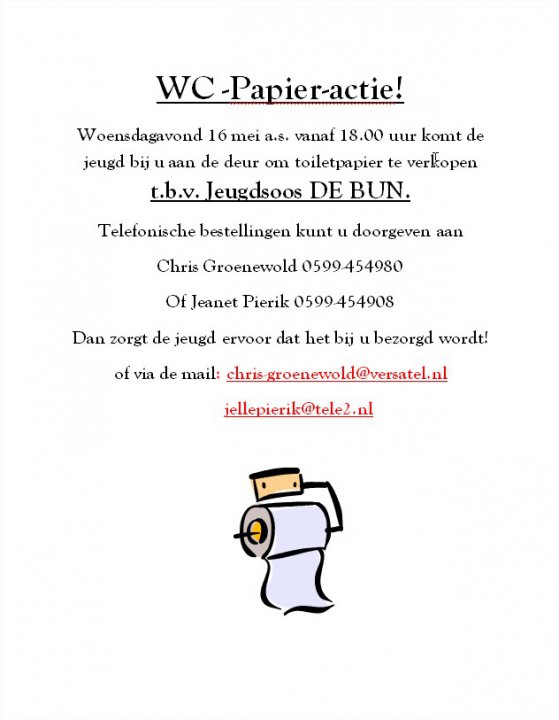 WC -Papier-actie!

Woensdagavond 16 mei a.s. vanaf 18.00 uur komt de jeugd bij u aan de deur om toiletpapier te verkopen

t.b.v. Jeugdsoos DE BUN.

Telefonische bestellingen kunt u doorgeven aan

Chris Groenewold 0599-454980

Of Jeanet Pierik 0599-454908

Dan zorgt de jeugd ervoor dat het bij u bezorgd wordt!

of via de mail: chris-groenewold@versatel.nl

jellepierik@tele2.nl